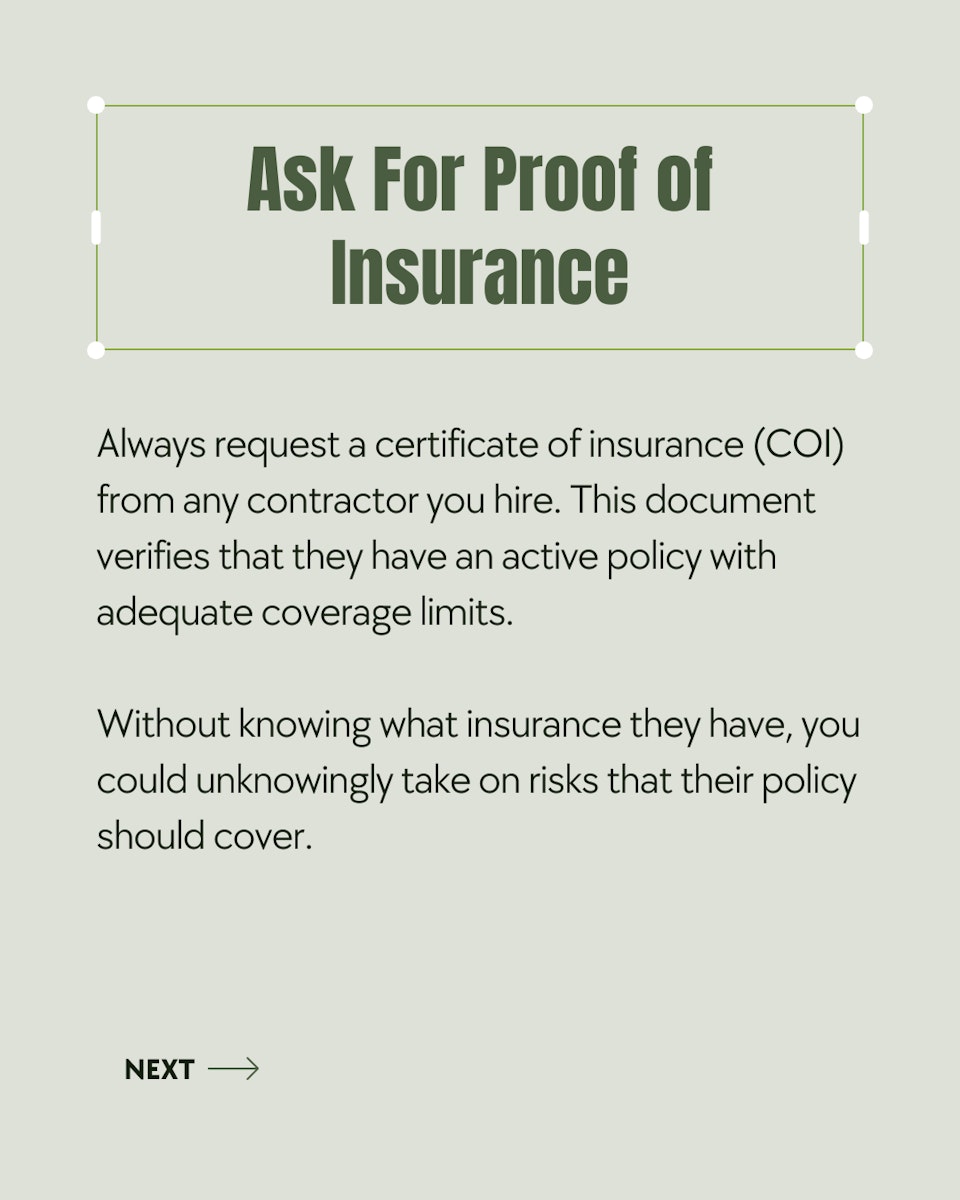 Ask For Proof of Insurance

Always request a certificate of insurance (COI) from any contractor you hire. This document verifies that they have an active policy with adequate coverage limits.

Without knowing what insurance they have, you could unknowingly take on risks that their policy should cover.

NEXT